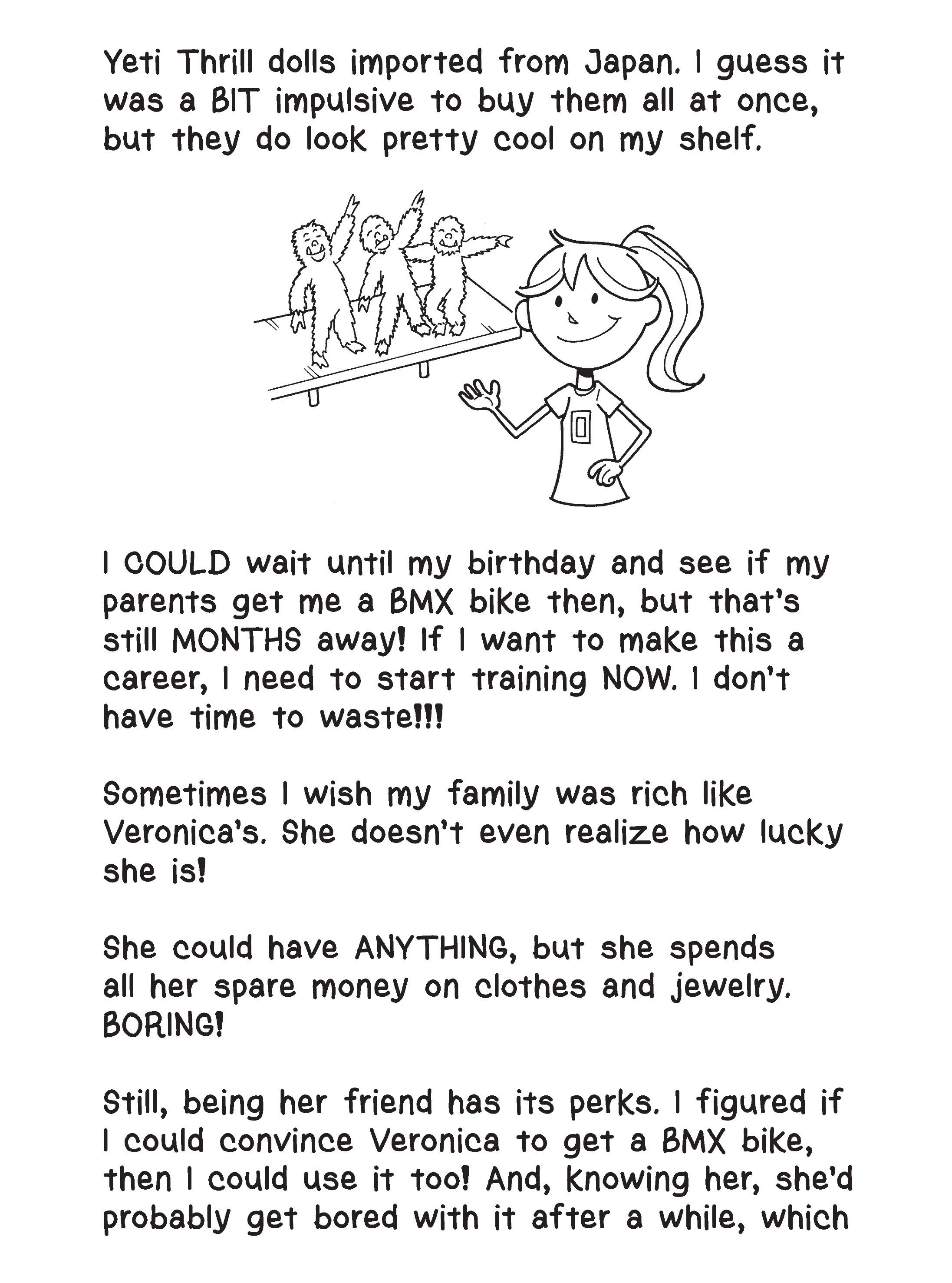 Yeti Thrill dolls imported from Japan. I guess it was a BIT impulsive to buy them all at once, but they do look pretty cool on my shelf.

I COULD wait until my birthday and see if my parents get me a BMX bike then, but that's still MONTHS away! If I want to make this a career, I need to start training NOW. I don't have time to waste!!!

Sometimes I wish my family was rich like Veronica's. She doesn't even realize how lucky she is!

She could have ANYTHING, but she spends all her spare money on clothes and jewelry. BORING!

Still, being her friend has its perks. I figured if I could convince Veronica to get a BMX bike, then I could use it too! And, knowing her, she'd probably get bored with it after a while, which